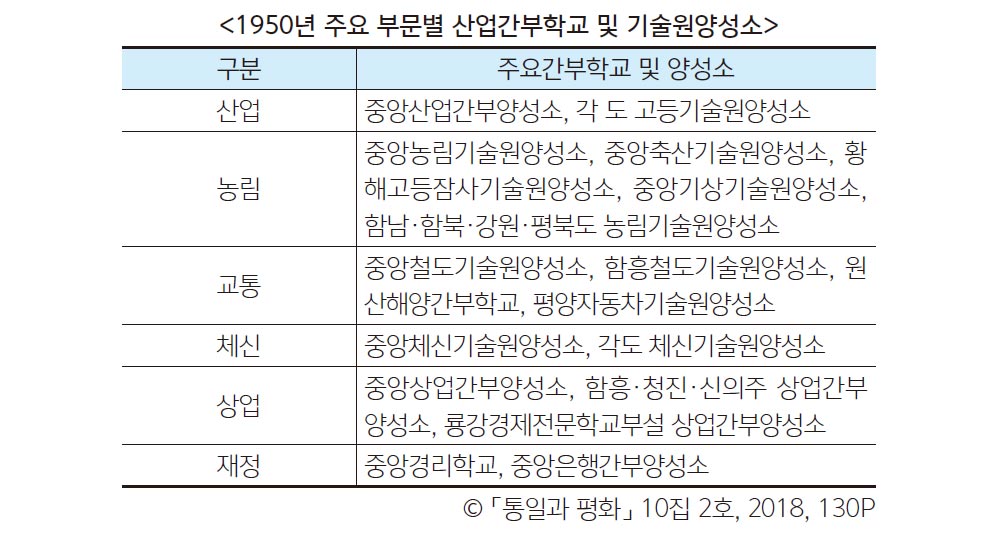 <1950년 주요 부문별 산업간부학교 및 기술원양성소>

| 구분 | 주요간부학교 및 양성소 |
|---|---|
| 산업 | 중앙산업간부양성소, 각 도 고등기술원양성소 |
| 농림 | 중앙농림기술원양성소, 중앙축산기술원양성소, 황해고등잠사기술원양성소, 중앙기상기술원양성소, 함남·함북·강원·평북도 농림기술원양성소 |
| 교통 | 중앙철도기술원양성소, 함흥철도기술원양성소, 원산해양간부학교, 평양자동차기술원양성소 |
| 체신 | 중앙체신기술원양성소, 각도 체신기술원양성소 |
| 상업 | 중앙상업간부양성소, 함흥·청진·신의주 상업간부양성소, 룡강경제전문학교부설 상업간부양성소 |
| 재정 | 중앙경리학교, 중앙은행간부양성소 |

© 「통일과 평화」 10집 2호, 2018, 130P